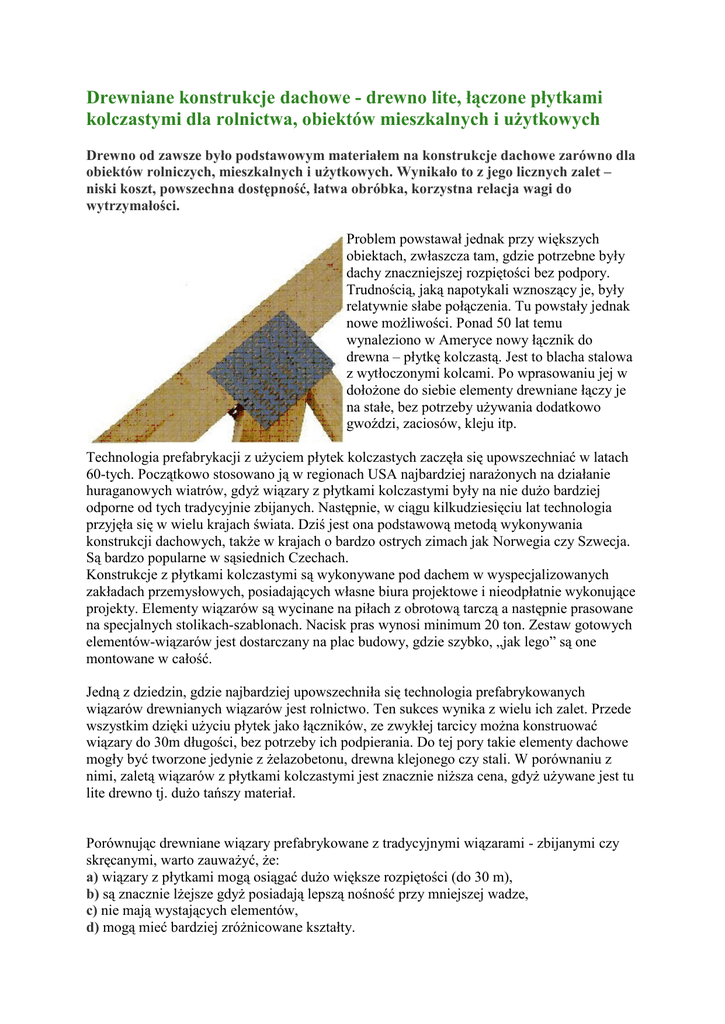 Drewniane konstrukcje dachowe - drewno lite, łączone płytkami kolczastymi dla rolnictwa, obiektów mieszkalnych i użytkowych

Drewno od zawsze było podstawowym materiałem na konstrukcje dachowe zarówno dla obiektów rolniczych, mieszkalnych i użytkowych. Wynikało to z jego licznych zalet – niski koszt, powszechna dostępność, łatwa obróbka, korzystna relacja wagi do wytrzymałości.

Problem powstawał jednak przy większych obiektach, zwłaszcza tam, gdzie potrzebne były dachy znaczniejszej rozpiętości bez podpory. Trudnością, jaką napotykali wznoszący je, były relatywnie słabe połączenia. Tu powstały jednak nowe możliwości. Ponad 50 lat temu wynaleziono w Ameryce nowy łącznik do drewna – płytkę kolczastą. Jest to blacha stalowa z wytłoczonymi kolcami. Po wprasowaniu jej w dołożone do siebie elementy drewniane łączy je na stałe, bez potrzeby używania dodatkowo gwoździ, zaciosów, kleju itp.

Technologia prefabrykacji z użyciem płytek kolczastych zaczęła się upowszechniać w latach 60-tych. Początkowo stosowano ją w regionach USA najbardziej narażonych na działanie huraganowych wiatrów, gdyż wiązary z płytkami kolczastymi były na nie dużo bardziej odporne od tych tradycyjnie zbijanych. Następnie, w ciągu kilkudziesięciu lat technologia przyjęła się w wielu krajach świata. Dziś jest ona podstawową metodą wykonywania konstrukcji dachowych, także w krajach o bardzo ostrych zimach jak Norwegia czy Szwecja. Są bardzo popularne w sąsiednich Czechach.
Konstrukcje z płytkami kolczastymi są wykonywane pod dachem w wyspecjalizowanych zakładach przemysłowych, posiadających własne biura projektowe i nieodpłatnie wykonujące projekty. Elementy wiązarów są wycinane na piłach z obrotową tarczą a następnie prasowane na specjalnych stolikach-szablonach. Nacisk pras wynosi minimum 20 ton. Zestaw gotowych elementów-wiązarów jest dostarczany na plac budowy, gdzie szybko, „jak lego” są one montowane w całość.

Jedną z dziedzin, gdzie najbardziej upowszechniła się technologia prefabrykowanych wiązarów drewnianych wiązarów jest rolnictwo. Ten sukces wynika z wielu ich zalet. Przede wszystkim dzięki użyciu płytek jako łączników, ze zwykłej tarcicy można konstruować wiązary do 30m długości, bez potrzeby ich podpierania. Do tej pory takie elementy dachowe mogły być tworzone jedynie z żelazobetonu, drewna klejonego czy stali. W porównaniu z nimi, zaletą wiązarów z płytkami kolczastymi jest znacznie niższa cena, gdyż używane jest tu lite drewno tj. dużo tańszy materiał.

Porównując drewniane wiązary prefabrykowane z tradycyjnymi wiązarami - zbijanymi czy skręcanymi, warto zauważyć, że:
a) wiązary z płytkami mogą osiągać dużo większe rozpiętości (do 30 m),
b) są znacznie lżejsze gdyż posiadają lepszą nośność przy mniejszej wadze,
c) nie mają wystających elementów,
d) mogą mieć bardziej zróżnicowane kształty.